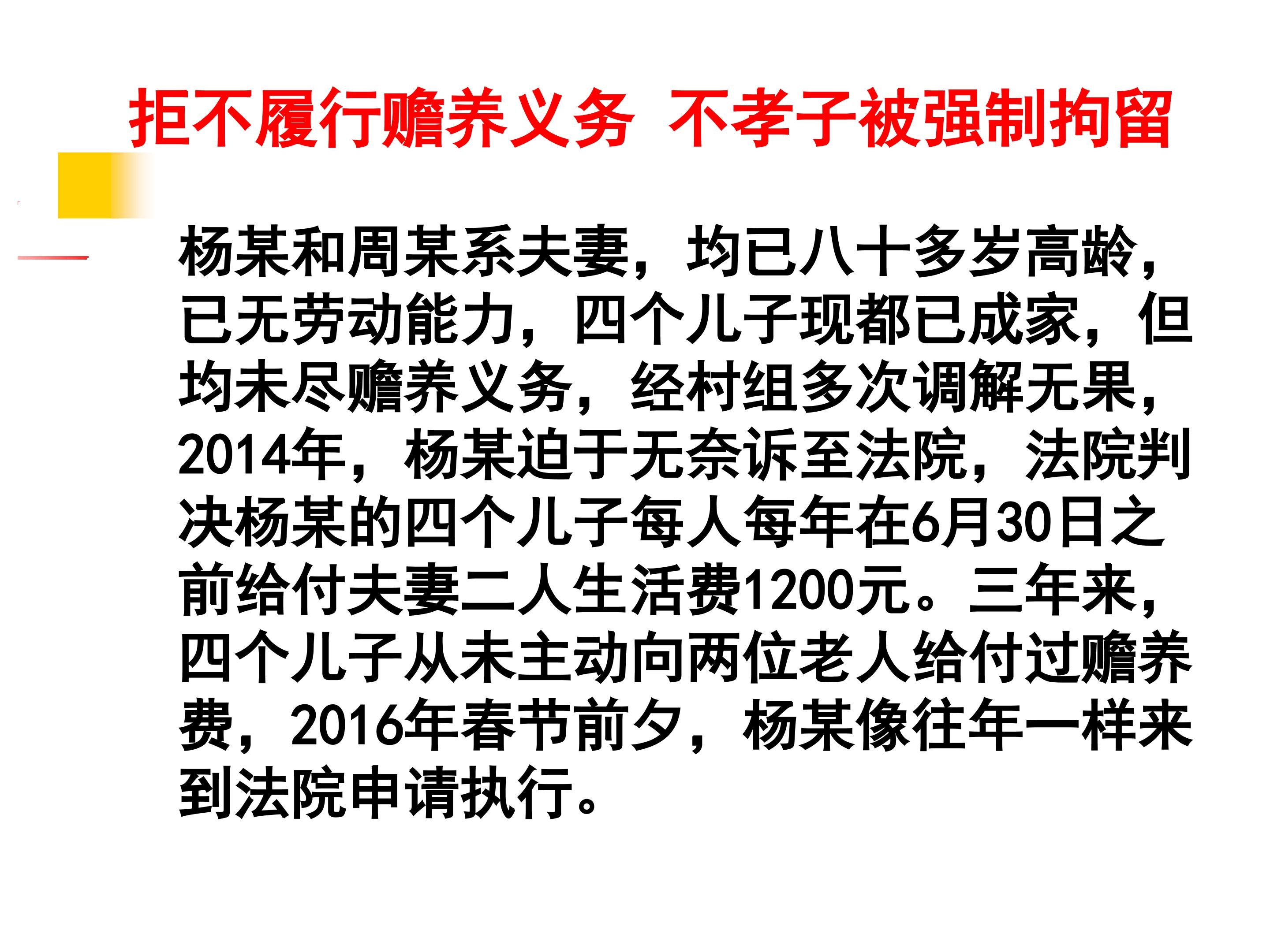 拒不履行赡养义务 不孝子被强制拘留

杨某和周某系夫妻，均已八十多岁高龄，已无劳动能力，四个儿子现都已成家，但均未尽赡养义务，经村组多次调解无果，2014年，杨某迫于无奈诉至法院，法院判决杨某的四个儿子每人每年在6月30日之前给付夫妻二人生活费1200元。三年来，四个儿子从未主动向两位老人给付过赡养费，2016年春节前夕，杨某像往年一样来到法院申请执行。